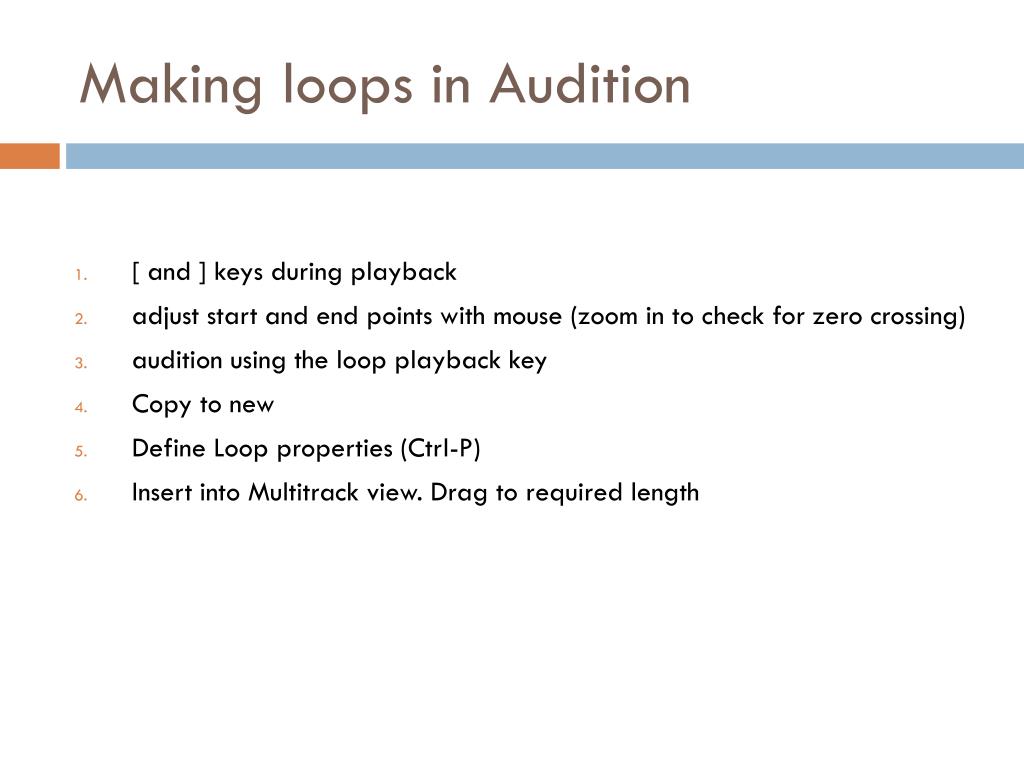 Making loops in Audition

1. [ and ] keys during playback
2. adjust start and end points with mouse (zoom in to check for zero crossing)
3. audition using the loop playback key
4. Copy to new
5. Define Loop properties (Ctrl-P)
6. Insert into Multitrack view. Drag to required length